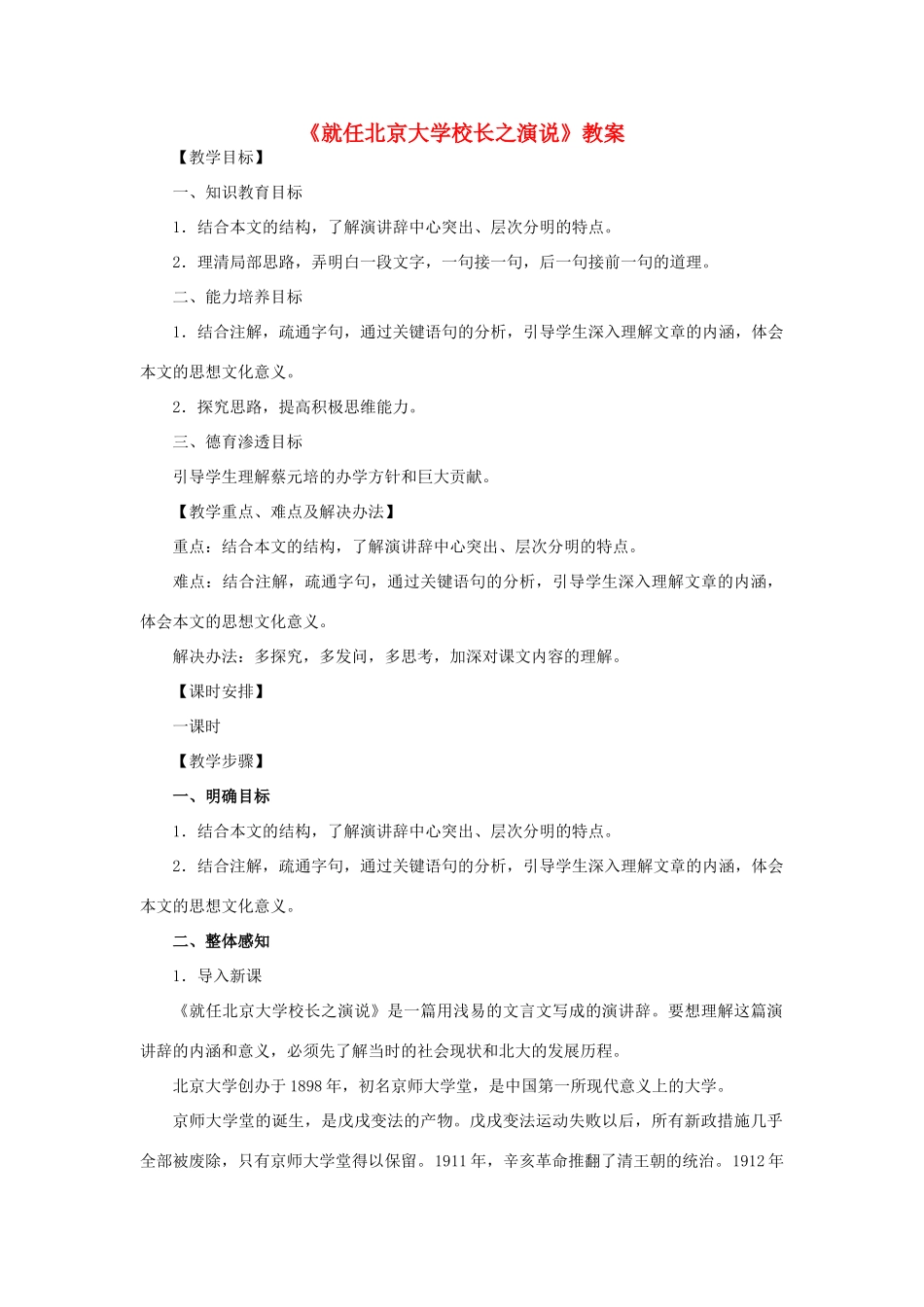 《就任北京大学校长之演说》教案

【教学目标】

一、知识教育目标

1．结合本文的结构，了解演讲辞中心突出、层次分明的特点。

2．理清局部思路，弄明白一段文字，一句接一句，后一句接前一句的道理。

二、能力培养目标

1．结合注解，疏通字句，通过关键语句的分析，引导学生深入理解文章的内涵，体会本文的思想文化意义。

2．探究思路，提高积极思维能力。

三、德育渗透目标

引导学生理解蔡元培的办学方针和巨大贡献。

【教学重点、难点及解决办法】

重点：结合本文的结构，了解演讲辞中心突出、层次分明的特点。

难点：结合注解，疏通字句，通过关键语句的分析，引导学生深入理解文章的内涵，体会本文的思想文化意义。

解决办法：多探究，多发问，多思考，加深对课文内容的理解。

【课时安排】

一课时

【教学步骤】

一、明确目标

1．结合本文的结构，了解演讲辞中心突出、层次分明的特点。

2．结合注解，疏通字句，通过关键语句的分析，引导学生深入理解文章的内涵，体会本文的思想文化意义。

二、整体感知

1．导入新课

《就任北京大学校长之演说》是一篇用浅易的文言文写成的演讲辞。要想理解这篇演讲辞的内涵和意义，必须先了解当时的社会现状和北大的发展历程。

北京大学创办于1898年，初名京师大学堂，是中国第一所现代意义上的大学。

京师大学堂的诞生，是戊戌变法的产物。戊戌变法运动失败以后，所有新政措施几乎全部被废除，只有京师大学堂得以保留。1911年，辛亥革命推翻了清王朝的统治。1912年